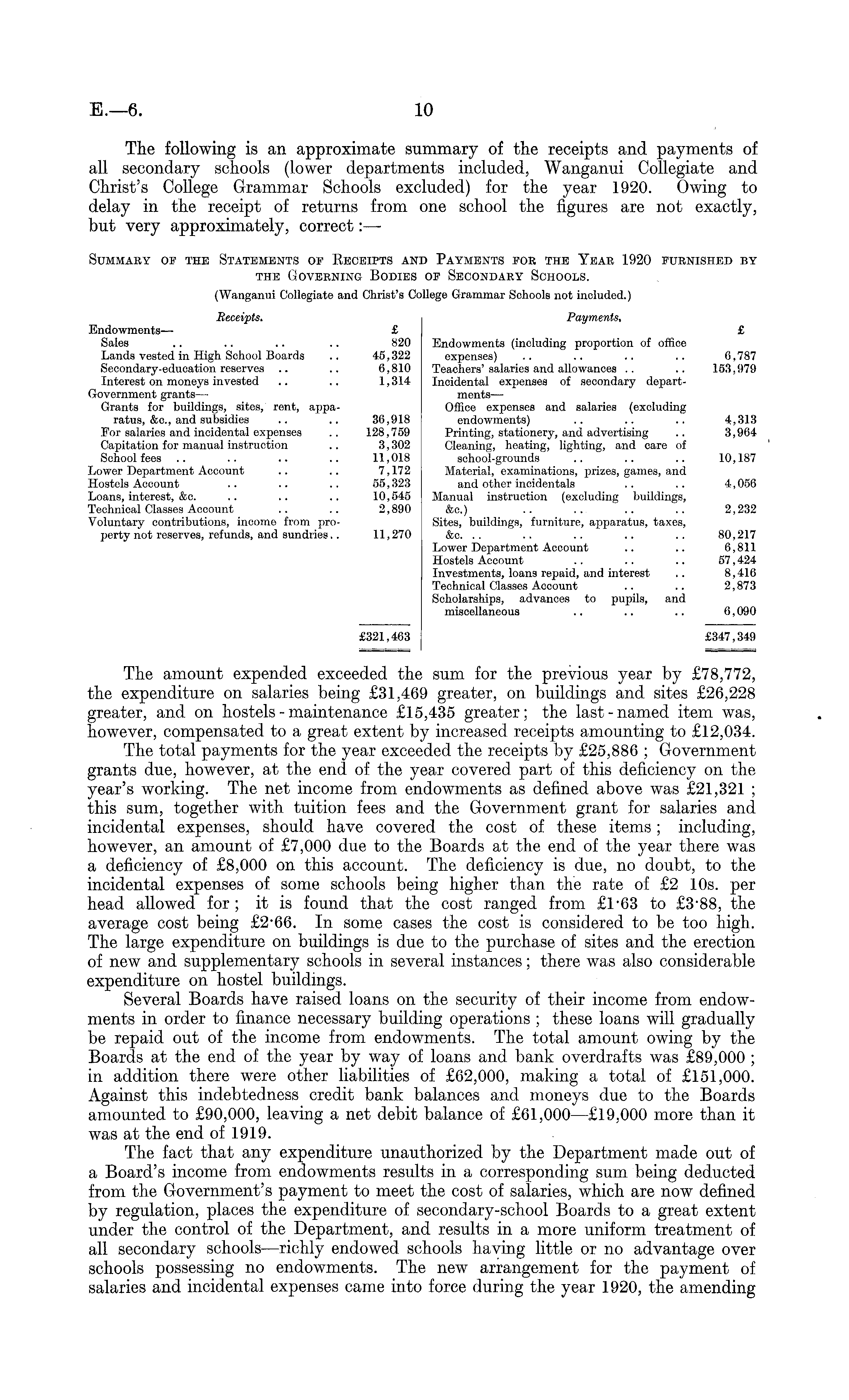 E.—6. 10

The following is an approximate summary of the receipts and payments of all secondary schools (lower departments included, Wanganui Collegiate and Christ's College Grammar Schools excluded) for the year 1920. Owing to delay in the receipt of returns from one school the figures are not exactly, but very approximately, correct:—

Summary of the Statements of Receipts and Payments for the Year 1920 furnished by the Governing Bodies of Secondary Schools.

(Wanganui Collegiate and Christ's College Grammar Schools not included.)

| Receipts. | £ |
|---|---|
| Endowments— | |
| Sales .. .. .. .. | 820 |
| Lands vested in High School Boards .. | 45,322 |
| Secondary-education reserves .. .. | 6,810 |
| Interest on moneys invested .. .. | 1,314 |
| Government grants— | |
| Grants for buildings, sites, rent, apparatus, &c., and subsidies .. .. | 36,918 |
| For salaries and incidental expenses .. | 128,759 |
| Capitation for manual instruction .. | 3,302 |
| School fees .. .. .. .. | 11,018 |
| Lower Department Account .. .. | 7,172 |
| Hostels Account .. .. .. | 55,323 |
| Loans, interest, &c. .. .. .. | 10,545 |
| Technical Classes Account .. .. | 2,890 |
| Voluntary contributions, income from property not reserves, refunds, and sundries.. | 11,270 |
| | £321,463 |

| Payments. | £ |
|---|---|
| Endowments (including proportion of office expenses) .. .. .. .. | 6,787 |
| Teachers' salaries and allowances .. .. | 153,979 |
| Incidental expenses of secondary departments— | |
| Office expenses and salaries (excluding endowments) .. .. .. | 4,313 |
| Printing, stationery, and advertising .. | 3,964 |
| Cleaning, heating, lighting, and care of school-grounds .. .. .. | 10,187 |
| Material, examinations, prizes, games, and and other incidentals .. .. | 4,056 |
| Manual instruction (excluding buildings, &c.) .. .. .. .. | 2,232 |
| Sites, buildings, furniture, apparatus, taxes, &c. .. .. .. .. .. | 80,217 |
| Lower Department Account .. .. | 6,811 |
| Hostels Account .. .. .. | 57,424 |
| Investments, loans repaid, and interest .. | 8,416 |
| Technical Classes Account .. .. | 2,873 |
| Scholarships, advances to pupils, and miscellaneous .. .. .. | 6,090 |
| | £347,349 |

The amount expended exceeded the sum for the previous year by £78,772, the expenditure on salaries being £31,469 greater, on buildings and sites £26,228 greater, and on hostels-maintenance £15,435 greater; the last-named item was, however, compensated to a great extent by increased receipts amounting to £12,034.

The total payments for the year exceeded the receipts by £25,886; Government grants due, however, at the end of the year covered part of this deficiency on the year's working. The net income from endowments as defined above was £21,321; this sum, together with tuition fees and the Government grant for salaries and incidental expenses, should have covered the cost of these items; including, however, an amount of £7,000 due to the Boards at the end of the year there was a deficiency of £8,000 on this account. The deficiency is due, no doubt, to the incidental expenses of some schools being higher than the rate of £2 10s. per head allowed for; it is found that the cost ranged from £1·63 to £3·88, the average cost being £2·66. In some cases the cost is considered to be too high. The large expenditure on buildings is due to the purchase of sites and the erection of new and supplementary schools in several instances; there was also considerable expenditure on hostel buildings.

Several Boards have raised loans on the security of their income from endowments in order to finance necessary building operations; these loans will gradually be repaid out of the income from endowments. The total amount owing by the Boards at the end of the year by way of loans and bank overdrafts was £89,000; in addition there were other liabilities of £62,000, making a total of £151,000. Against this indebtedness credit bank balances and moneys due to the Boards amounted to £90,000, leaving a net debit balance of £61,000—£19,000 more than it was at the end of 1919.

The fact that any expenditure unauthorized by the Department made out of a Board's income from endowments results in a corresponding sum being deducted from the Government's payment to meet the cost of salaries, which are now defined by regulation, places the expenditure of secondary-school Boards to a great extent under the control of the Department, and results in a more uniform treatment of all secondary schools—richly endowed schools having little or no advantage over schools possessing no endowments. The new arrangement for the payment of salaries and incidental expenses came into force during the year 1920, the amending